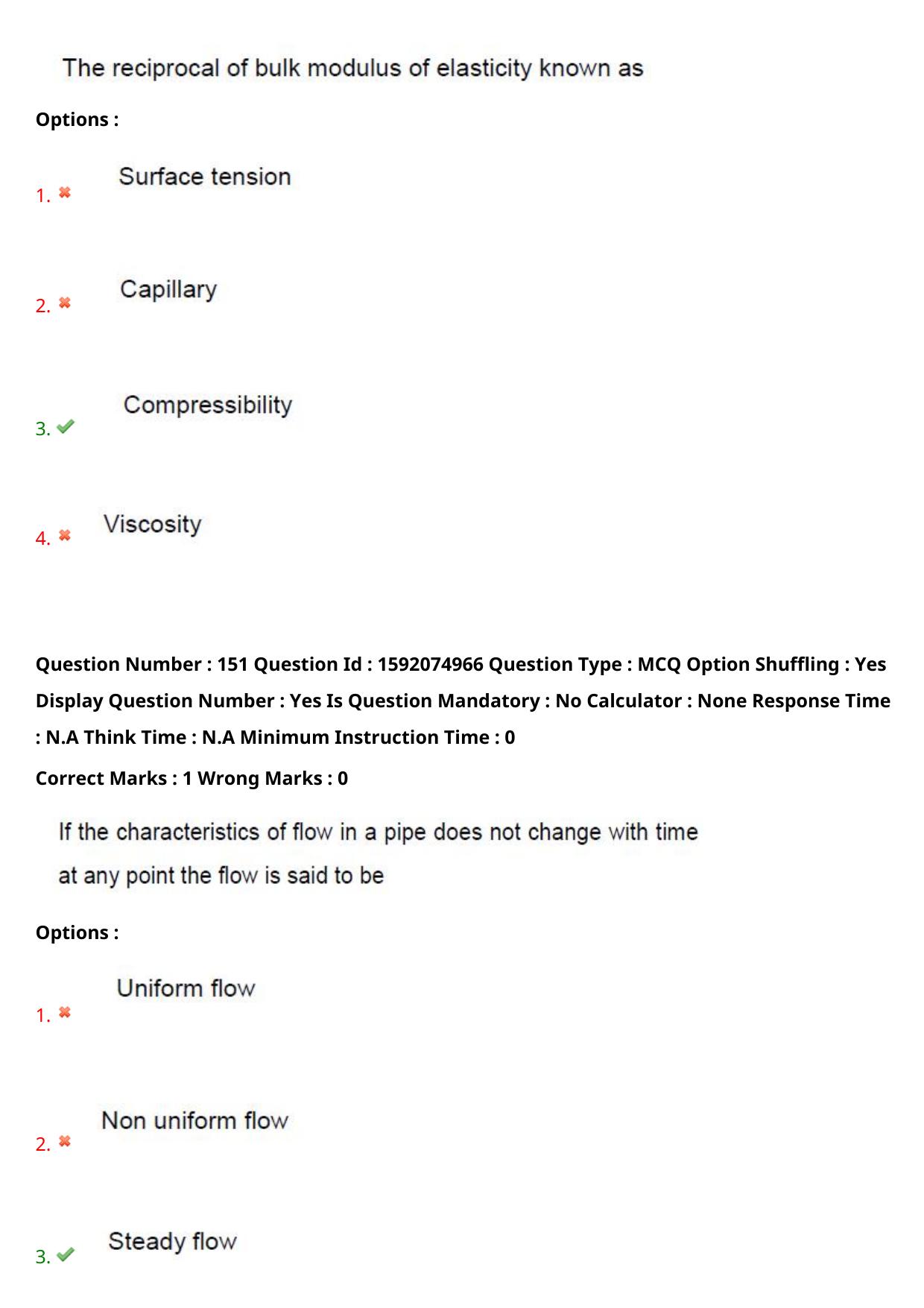 The reciprocal of bulk modulus of elasticity known as

Options :

1. ✖ Surface tension

2. ✖ Capillary

3. ✔ Compressibility

4. ✖ Viscosity

Question Number : 151 Question Id : 1592074966 Question Type : MCQ Option Shuffling : Yes Display Question Number : Yes Is Question Mandatory : No Calculator : None Response Time : N.A Think Time : N.A Minimum Instruction Time : 0

Correct Marks : 1 Wrong Marks : 0

If the characteristics of flow in a pipe does not change with time at any point the flow is said to be

Options :

1. ✖ Uniform flow

2. ✖ Non uniform flow

3. ✔ Steady flow